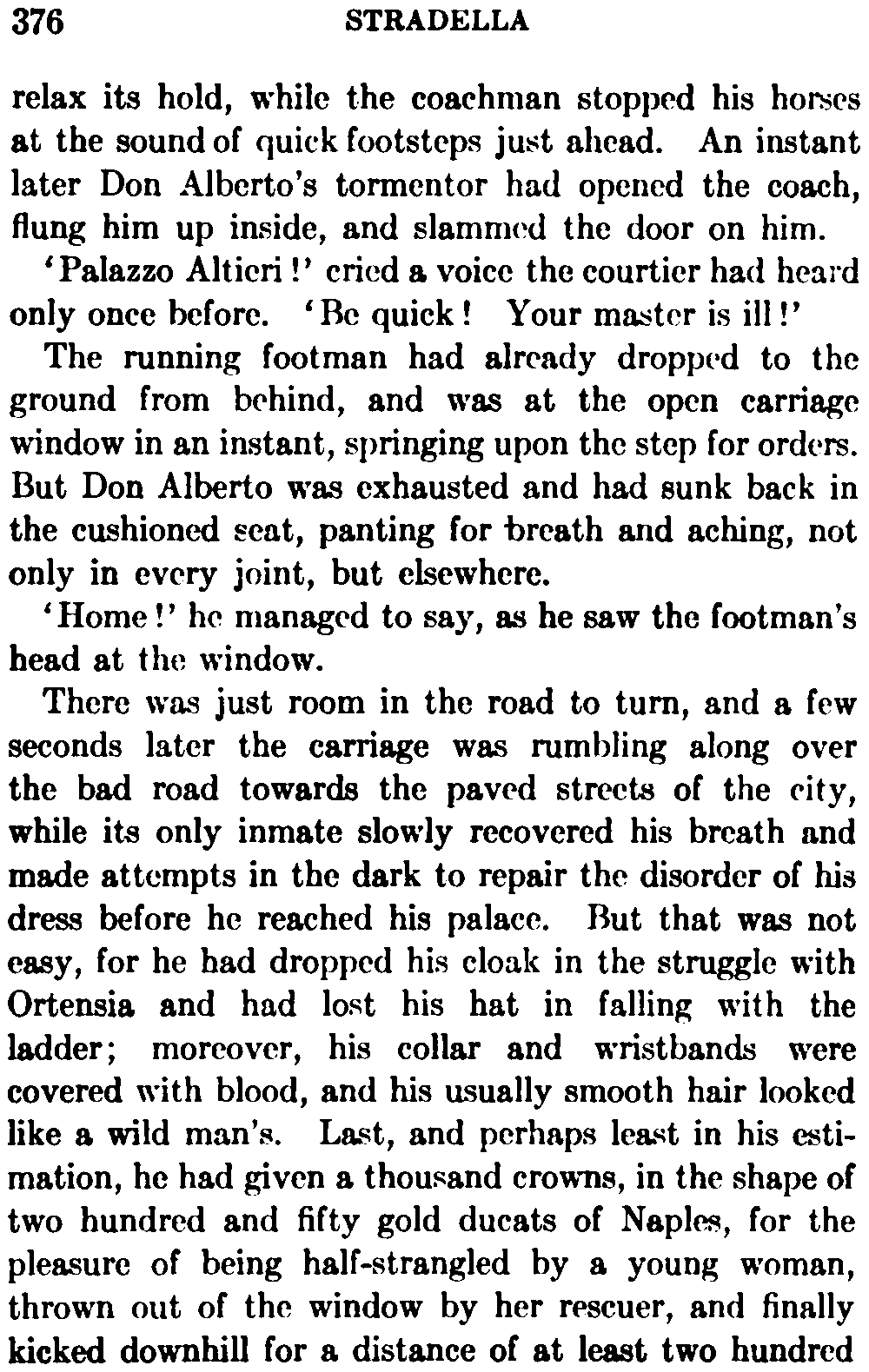 376 STRADELLA

relax its hold, while the coachman stopped his horses at the sound of quick footsteps just ahead. An instant later Don Alberto's tormentor had opened the coach, flung him up inside, and slammed the door on him.

'Palazzo Altieri!' cried a voice the courtier had heard only once before. 'Be quick! Your master is ill!'

The running footman had already dropped to the ground from behind, and was at the open carriage window in an instant, springing upon the step for orders. But Don Alberto was exhausted and had sunk back in the cushioned seat, panting for breath and aching, not only in every joint, but elsewhere.

'Home!' he managed to say, as he saw the footman's head at the window.

There was just room in the road to turn, and a few seconds later the carriage was rumbling along over the bad road towards the paved streets of the city, while its only inmate slowly recovered his breath and made attempts in the dark to repair the disorder of his dress before he reached his palace. But that was not easy, for he had dropped his cloak in the struggle with Ortensia and had lost his hat in falling with the ladder; moreover, his collar and wristbands were covered with blood, and his usually smooth hair looked like a wild man's. Last, and perhaps least in his estimation, he had given a thousand crowns, in the shape of two hundred and fifty gold ducats of Naples, for the pleasure of being half-strangled by a young woman, thrown out of the window by her rescuer, and finally kicked downhill for a distance of at least two hundred